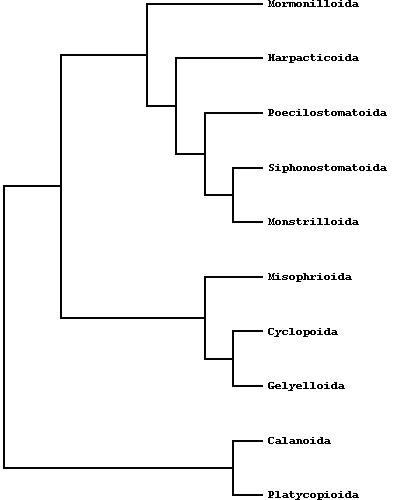 Mormonilloida

Harpacticoida

Poecilostomatoida

Siphonostomatoida

Monstrilloida

Misophrioida

Cyclopoida

Gelyelloida

Calanoida

Platycopioida